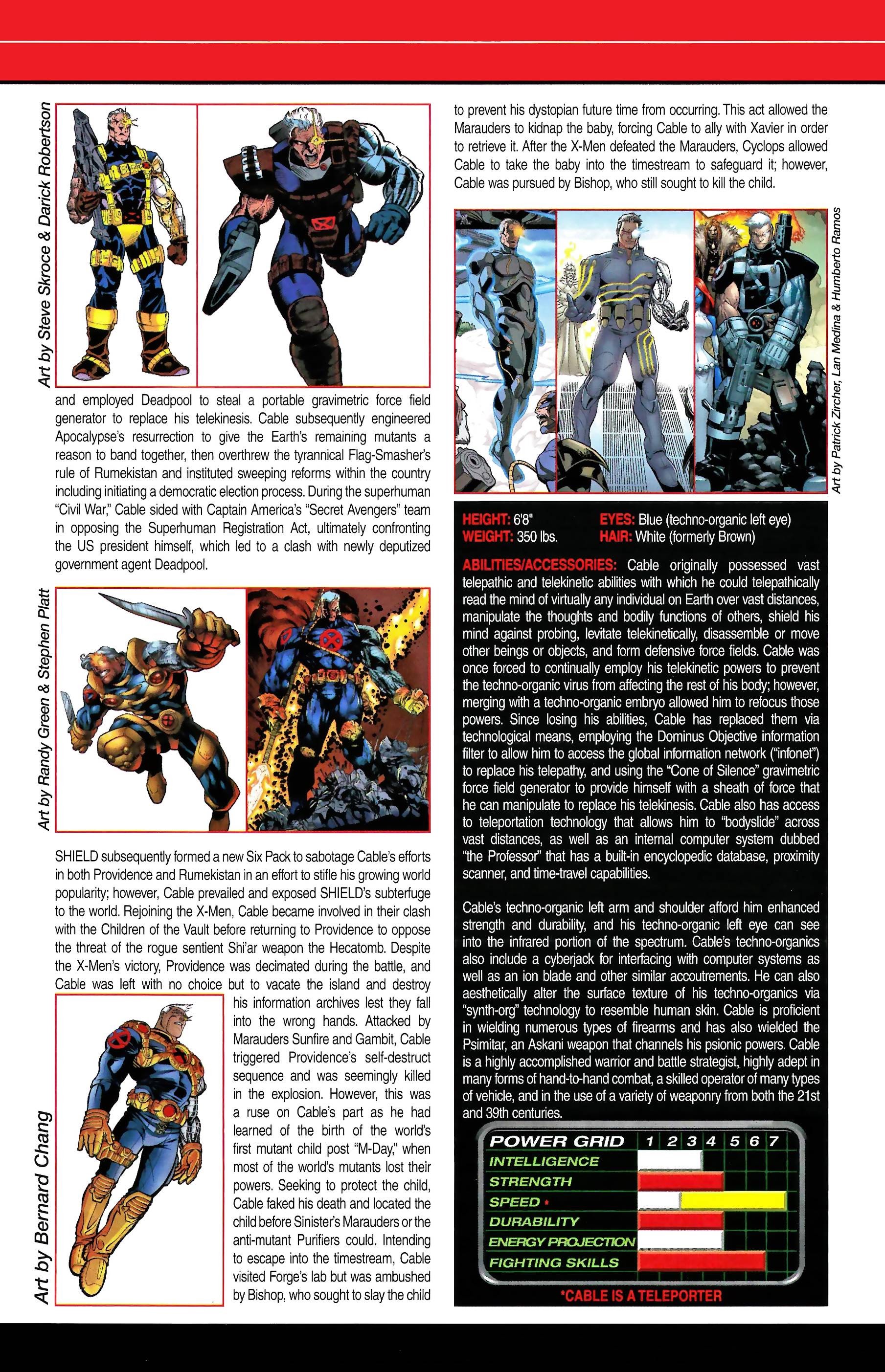 Art by Steve Skroce & Darick Robertson

and employed Deadpool to steal a portable gravimetric force field generator to replace his telekinesis. Cable subsequently engineered Apocalypse's resurrection to give the Earth's remaining mutants a reason to band together, then overthrew the tyrannical Flag-Smasher's rule of Rumekistan and instituted sweeping reforms within the country including initiating a democratic election process. During the superhuman "Civil War," Cable sided with Captain America's "Secret Avengers" team in opposing the Superhuman Registration Act, ultimately confronting the US president himself, which led to a clash with newly deputized government agent Deadpool.

Art by Randy Green & Stephen Platt

SHIELD subsequently formed a new Six Pack to sabotage Cable's efforts in both Providence and Rumekistan in an effort to stifle his growing world popularity; however, Cable prevailed and exposed SHIELD's subterfuge to the world. Rejoining the X-Men, Cable became involved in their clash with the Children of the Vault before returning to Providence to oppose the threat of the rogue sentient Shi'ar weapon the Hecatomb. Despite the X-Men's victory, Providence was decimated during the battle, and Cable was left with no choice but to vacate the island and destroy his information archives lest they fall into the wrong hands. Attacked by Marauders Sunfire and Gambit, Cable triggered Providence's self-destruct sequence and was seemingly killed in the explosion. However, this was a ruse on Cable's part as he had learned of the birth of the world's first mutant child post "M-Day," when most of the world's mutants lost their powers. Seeking to protect the child, Cable faked his death and located the child before Sinister's Marauders or the anti-mutant Purifiers could. Intending to escape into the timestream, Cable visited Forge's lab but was ambushed by Bishop, who sought to slay the child

Art by Bernard Chang

to prevent his dystopian future time from occurring. This act allowed the Marauders to kidnap the baby, forcing Cable to ally with Xavier in order to retrieve it. After the X-Men defeated the Marauders, Cyclops allowed Cable to take the baby into the timestream to safeguard it; however, Cable was pursued by Bishop, who still sought to kill the child.

Art by Patrick Zircher, Lan Medina & Humberto Ramos

HEIGHT: 6'8"
WEIGHT: 350 lbs.
EYES: Blue (techno-organic left eye)
HAIR: White (formerly Brown)

ABILITIES/ACCESSORIES: Cable originally possessed vast telepathic and telekinetic abilities with which he could telepathically read the mind of virtually any individual on Earth over vast distances, manipulate the thoughts and bodily functions of others, shield his mind against probing, levitate telekinetically, disassemble or move other beings or objects, and form defensive force fields. Cable was once forced to continually employ his telekinetic powers to prevent the techno-organic virus from affecting the rest of his body; however, merging with a techno-organic embryo allowed him to refocus those powers. Since losing his abilities, Cable has replaced them via technological means, employing the Dominus Objective information filter to allow him to access the global information network ("infonet") to replace his telepathy, and using the "Cone of Silence" gravimetric force field generator to provide himself with a sheath of force that he can manipulate to replace his telekinesis. Cable also has access to teleportation technology that allows him to "bodyslide" across vast distances, as well as an internal computer system dubbed "the Professor" that has a built-in encyclopedic database, proximity scanner, and time-travel capabilities.

Cable's techno-organic left arm and shoulder afford him enhanced strength and durability, and his techno-organic left eye can see into the infrared portion of the spectrum. Cable's techno-organics also include a cyberjack for interfacing with computer systems as well as an ion blade and other similar accoutrements. He can also aesthetically alter the surface texture of his techno-organics via "synth-org" technology to resemble human skin. Cable is proficient in wielding numerous types of firearms and has also wielded the Psimitar, an Askani weapon that channels his psionic powers. Cable is a highly accomplished warrior and battle strategist, highly adept in many forms of hand-to-hand combat, a skilled operator of many types of vehicle, and in the use of a variety of weaponry from both the 21st and 39th centuries.

POWER GRID 1 2 3 4 5 6 7
INTELLIGENCE
STRENGTH
SPEED *
DURABILITY
ENERGY PROJECTION
FIGHTING SKILLS

*CABLE IS A TELEPORTER